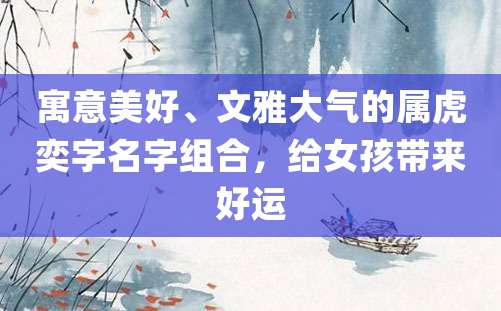 寓意美好、文雅大气的属虎奕字名字组合，给女孩带来好运